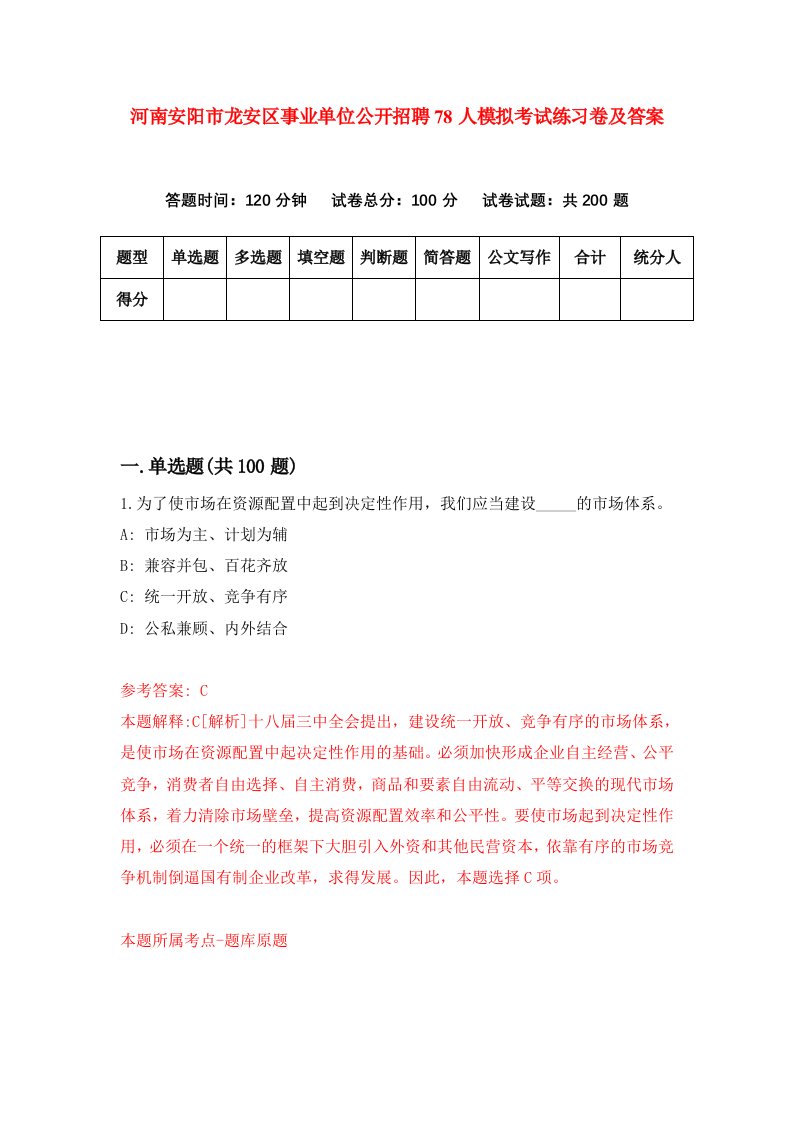 河南安阳市龙安区事业单位公开招聘78人模拟考试练习卷及答案

答题时间：120分钟　试卷总分：100分　试卷试题：共200题

| 题型 | 单选题 | 多选题 | 填空题 | 判断题 | 简答题 | 公文写作 | 合计 | 统分人 |
|---|---|---|---|---|---|---|---|---|
| 得分 | | | | | | | | |

一.单选题(共100题)

1.为了使市场在资源配置中起到决定性作用，我们应当建设_____的市场体系。
A: 市场为主、计划为辅
B: 兼容并包、百花齐放
C: 统一开放、竞争有序
D: 公私兼顾、内外结合

参考答案: C
本题解释:C[解析]十八届三中全会提出，建设统一开放、竞争有序的市场体系，是使市场在资源配置中起决定性作用的基础。必须加快形成企业自主经营、公平竞争，消费者自由选择、自主消费，商品和要素自由流动、平等交换的现代市场体系，着力清除市场壁垒，提高资源配置效率和公平性。要使市场起到决定性作用，必须在一个统一的框架下大胆引入外资和其他民营资本，依靠有序的市场竞争机制倒逼国有制企业改革，求得发展。因此，本题选择C项。

本题所属考点-题库原题